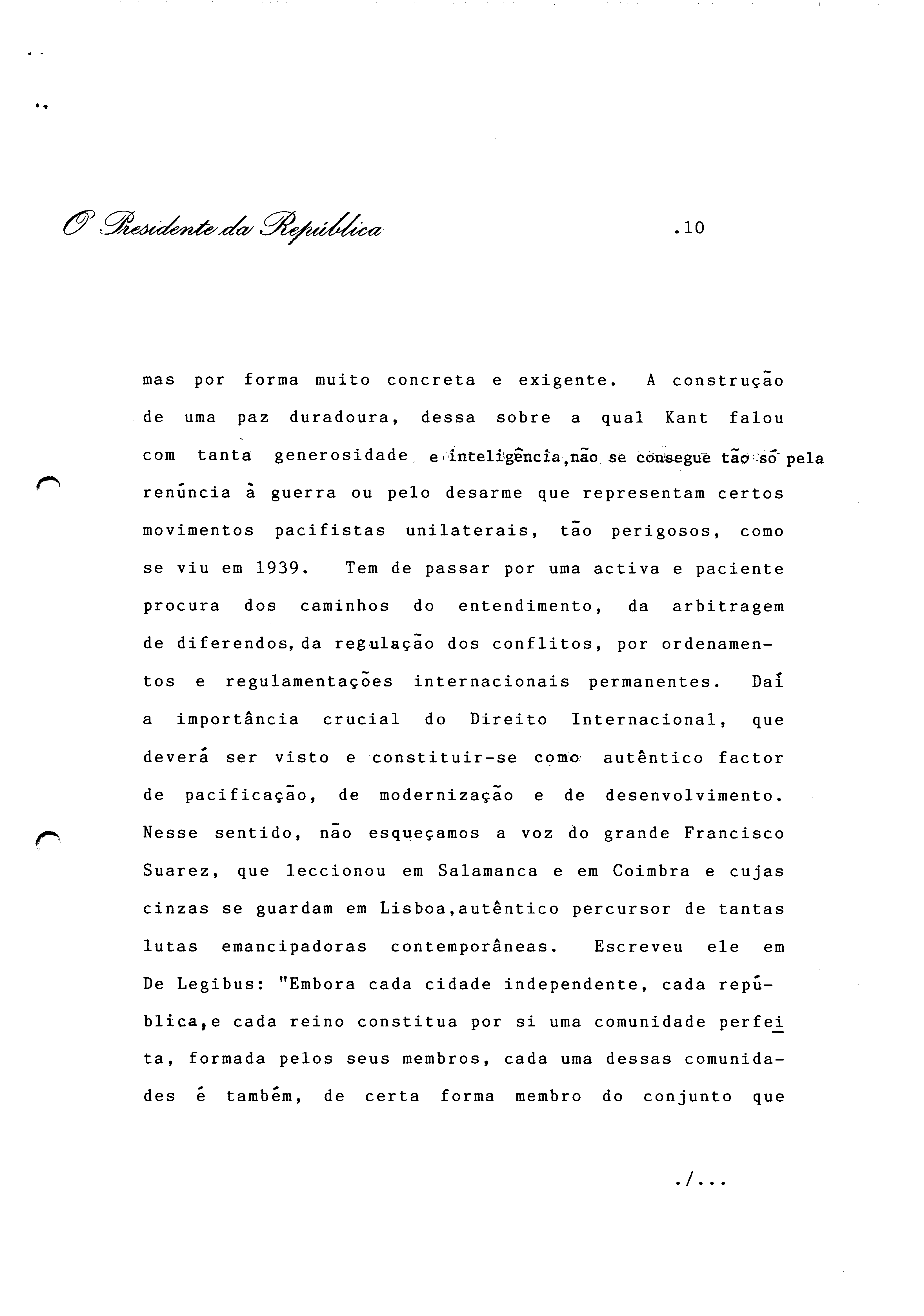 O Presidente da República

.10

mas por forma muito concreta e exigente. A construção de uma paz duradoura, dessa sobre a qual Kant falou com tanta generosidade e inteligência, não se consegue tão só pela renúncia à guerra ou pelo desarme que representam certos movimentos pacifistas unilaterais, tão perigosos, como se viu em 1939. Tem de passar por uma activa e paciente procura dos caminhos do entendimento, da arbitragem de diferendos, da regulação dos conflitos, por ordenamentos e regulamentações internacionais permanentes. Daí a importância crucial do Direito Internacional, que deverá ser visto e constituir-se como autêntico factor de pacificação, de modernização e de desenvolvimento. Nesse sentido, não esqueçamos a voz do grande Francisco Suarez, que leccionou em Salamanca e em Coimbra e cujas cinzas se guardam em Lisboa, autêntico percursor de tantas lutas emancipadoras contemporâneas. Escreveu ele em De Legibus: "Embora cada cidade independente, cada república, e cada reino constitua por si uma comunidade perfeita, formada pelos seus membros, cada uma dessas comunidades é também, de certa forma membro do conjunto que

./...